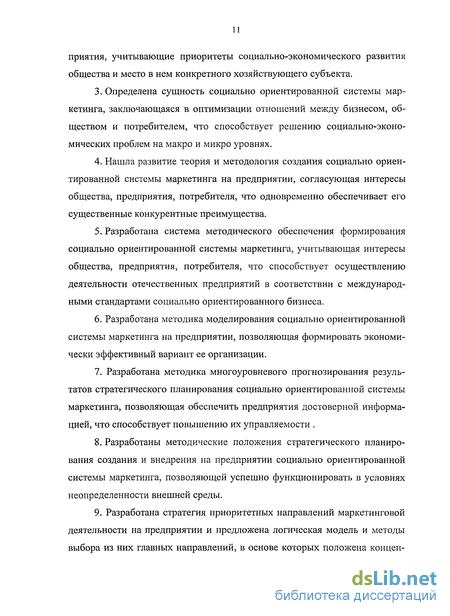 11

приятия, учитывающие приоритеты социально-экономического развития общества и место в нем конкретного хозяйствующего субъекта.

3. Определена сущность социально ориентированной системы маркетинга, заключающаяся в оптимизации отношений между бизнесом, обществом и потребителем, что способствует решению социально-экономических проблем на макро и микро уровнях.

4. Нашла развитие теория и методология создания социально ориентированной системы маркетинга на предприятии, согласующая интересы общества, предприятия, потребителя, что одновременно обеспечивает его существенные конкурентные преимущества.

5. Разработана система методического обеспечения формирования социально ориентированной системы маркетинга, учитывающая интересы общества, предприятия, потребителя, что способствует осуществлению деятельности отечественных предприятий в соответствии с международными стандартами социально ориентированного бизнеса.

6. Разработана методика моделирования социально ориентированной системы маркетинга на предприятии, позволяющая формировать экономически эффективный вариант ее организации.

7. Разработана методика многоуровневого прогнозирования результатов стратегического планирования социально ориентированной системы маркетинга, позволяющая обеспечить предприятия достоверной информацией, что способствует повышению их управляемости .

8. Разработаны методические положения стратегического планирования создания и внедрения на предприятии социально ориентированной системы маркетинга, позволяющей успешно функционировать в условиях неопределенности внешней среды.

9. Разработана стратегия приоритетных направлений маркетинговой деятельности на предприятии и предложена логическая модель и методы выбора из них главных направлений, в основе которых положена концеп-

dsLib.net
библиотека диссертаций